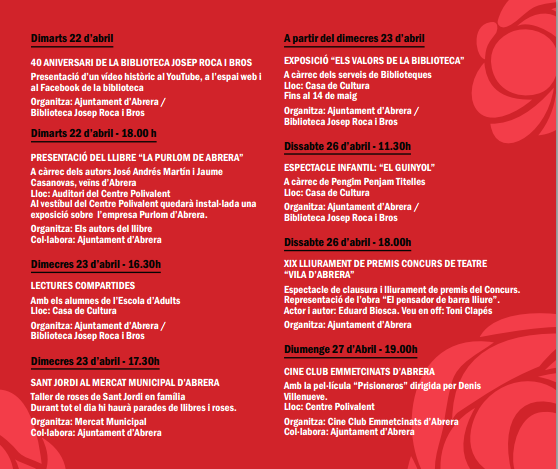 Dimarts 22 d'abril

40 ANIVERSARI DE LA BIBLIOTECA JOSEP ROCA I BROS
Presentació d'un vídeo històric al YouTube, a l'espai web i al Facebook de la biblioteca
Organitza: Ajuntament d'Abrera / Biblioteca Josep Roca i Bros

Dimarts 22 d'abril - 18.00 h

PRESENTACIÓ DEL LLIBRE "LA PURLOM DE ABRERA"
A càrrec dels autors José Andrés Martín i Jaume Casanovas, veïns d'Abrera
Lloc: Auditori del Centre Polivalent
Al vestíbul del Centre Polivalent quedarà instal·lada una exposició sobre l'empresa Purlom d'Abrera.
Organitza: Els autors del llibre
Col·labora: Ajuntament d'Abrera

Dimecres 23 d'abril - 16.30h

LECTURES COMPARTIDES
Amb els alumnes de l'Escola d'Adults
Lloc: Casa de Cultura
Organitza: Ajuntament d'Abrera / Biblioteca Josep Roca i Bros

Dimecres 23 d'abril - 17.30h

SANT JORDI AL MERCAT MUNICIPAL D'ABRERA
Taller de roses de Sant Jordi en família
Durant tot el dia hi haurà parades de llibres i roses.
Organitza: Mercat Municipal
Col·labora: Ajuntament d'Abrera

A partir del dimecres 23 d'abril

EXPOSICIÓ "ELS VALORS DE LA BIBLIOTECA"
A càrrec dels serveis de Biblioteques
Lloc: Casa de Cultura
Fins al 14 de maig
Organitza: Ajuntament d'Abrera / Biblioteca Josep Roca i Bros

Dissabte 26 d'abril - 11.30h

ESPECTACLE INFANTIL: "EL GUINYOL"
A càrrec de Pengim Penjam Titelles
Lloc: Casa de Cultura
Organitza: Ajuntament d'Abrera / Biblioteca Josep Roca i Bros

Dissabte 26 d'abril - 18.00h

XIX LLIURAMENT DE PREMIS CONCURS DE TEATRE "VILA D'ABRERA"
Espectacle de clausura i lliurament de premis del Concurs.
Representació de l'obra "El pensador de barra lliure".
Actor i autor: Eduard Biosca. Veu en off: Toni Clapés
Organitza: Ajuntament d'Abrera

Diumenge 27 d'Abril - 19.00h

CINE CLUB EMMETCINATS D'ABRERA
Amb la pel·lícula "Prisioneros" dirigida per Denis Villenueve.
Lloc: Centre Polivalent
Organitza: Cine Club Emmetcinats d'Abrera
Col·labora: Ajuntament d'Abrera